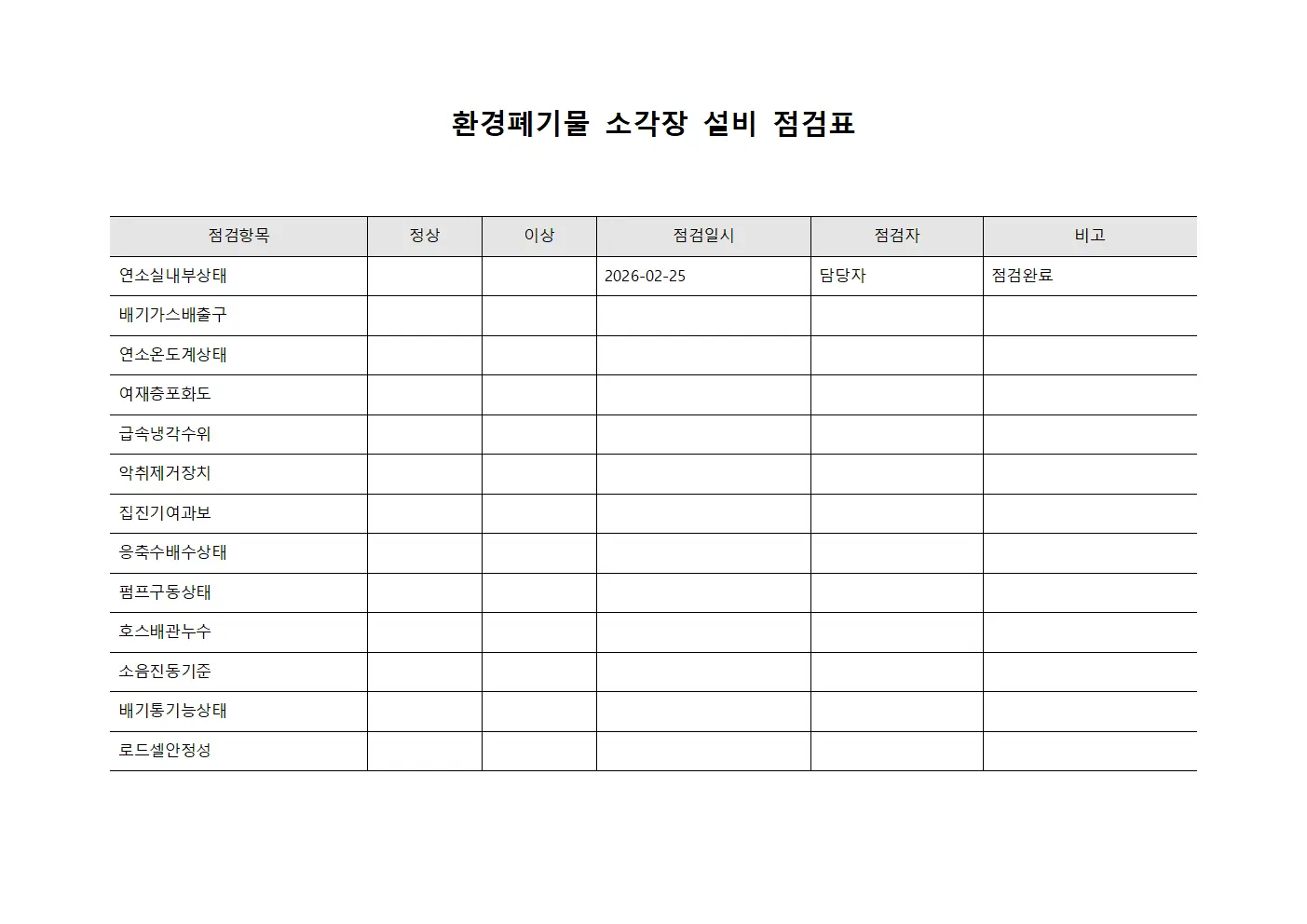 환경폐기물 소각장 설비 점검표

| 점검항목 | 정상 | 이상 | 점검일시 | 점검자 | 비고 |
|---|---|---|---|---|---|
| 연소실내부상태 | | | 2026-02-25 | 담당자 | 점검완료 |
| 배기가스배출구 | | | | | |
| 연소온도계상태 | | | | | |
| 여재층포화도 | | | | | |
| 급속냉각수위 | | | | | |
| 악취제거장치 | | | | | |
| 집진기여과보 | | | | | |
| 응축수배수상태 | | | | | |
| 펌프구동상태 | | | | | |
| 호스배관누수 | | | | | |
| 소음진동기준 | | | | | |
| 배기통기능상태 | | | | | |
| 로드셀안정성 | | | | | |